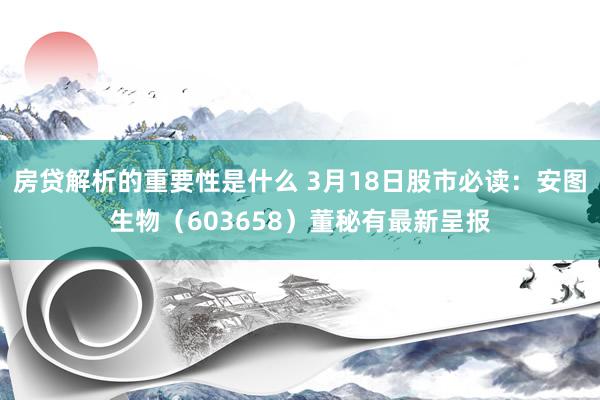 房贷解析的重要性是什么 3月18日股市必读：安图生物（603658）董秘有最新呈报